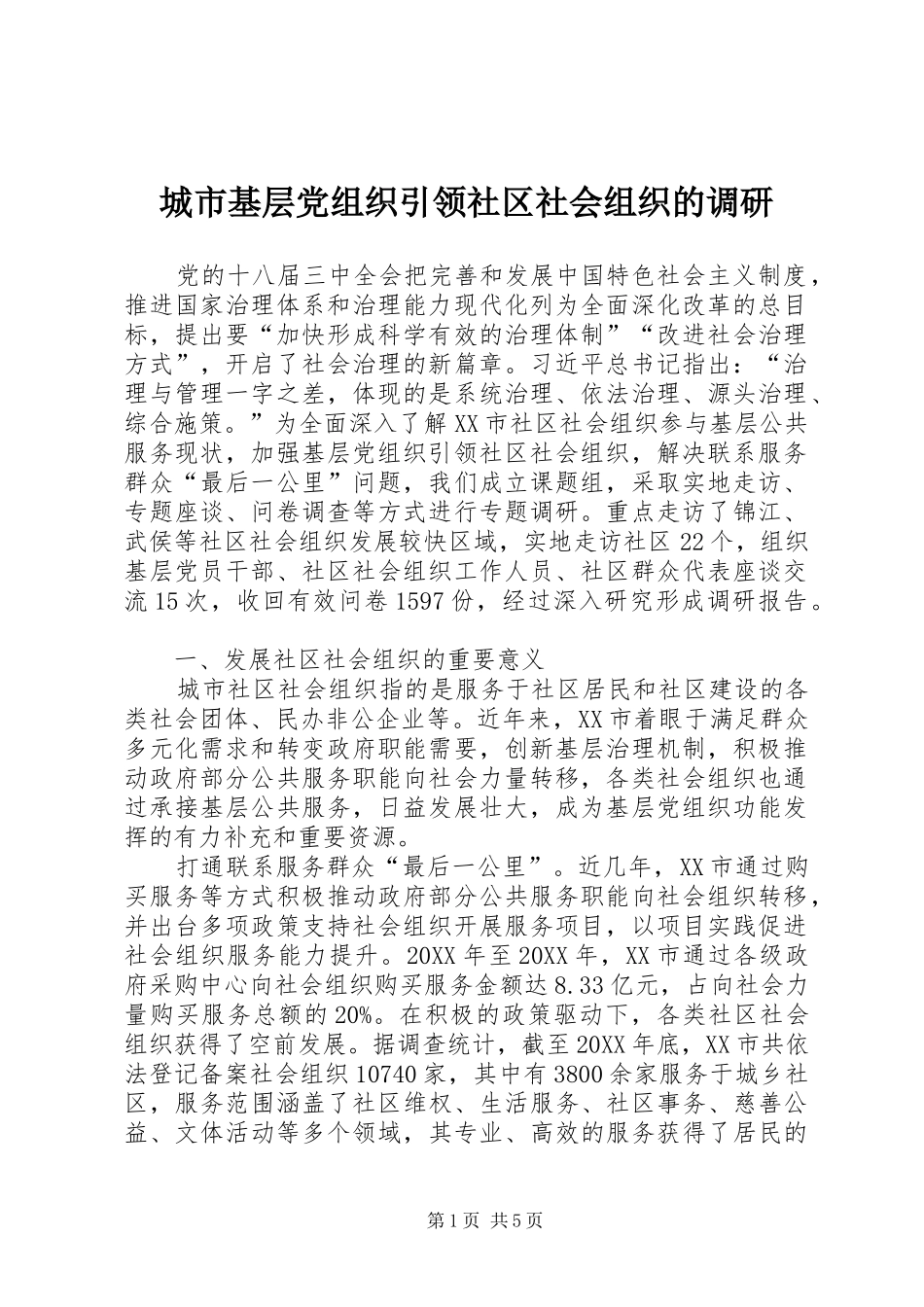 城市基层党组织引领社区社会组织的调研

党的十八届三中全会把完善和发展中国特色社会主义制度，推进国家治理体系和治理能力现代化列为全面深化改革的总目标，提出要“加快形成科学有效的治理体制”“改进社会治理方式”，开启了社会治理的新篇章。习近平总书记指出：“治理与管理一字之差，体现的是系统治理、依法治理、源头治理、综合施策。”为全面深入了解XX市社区社会组织参与基层公共服务现状，加强基层党组织引领社区社会组织，解决联系服务群众“最后一公里”问题，我们成立课题组，采取实地走访、专题座谈、问卷调查等方式进行专题调研。重点走访了锦江、武侯等社区社会组织发展较快区域，实地走访社区22个，组织基层党员干部、社区社会组织工作人员、社区群众代表座谈交流15次，收回有效问卷1597份，经过深入研究形成调研报告。

一、发展社区社会组织的重要意义

城市社区社会组织指的是服务于社区居民和社区建设的各类社会团体、民办非公企业等。近年来，XX市着眼于满足群众多元化需求和转变政府职能需要，创新基层治理机制，积极推动政府部分公共服务职能向社会力量转移，各类社会组织也通过承接基层公共服务，日益发展壮大，成为基层党组织功能发挥的有力补充和重要资源。

打通联系服务群众“最后一公里”。近几年，XX市通过购买服务等方式积极推动政府部分公共服务职能向社会组织转移，并出台多项政策支持社会组织开展服务项目，以项目实践促进社会组织服务能力提升。20XX年至20XX年，XX市通过各级政府采购中心向社会组织购买服务金额达8.33亿元，占向社会力量购买服务总额的20%。在积极的政策驱动下，各类社区社会组织获得了空前发展。据调查统计，截至20XX年底，XX市共依法登记备案社会组织10740家，其中有3800余家服务于城乡社区，服务范围涵盖了社区维权、生活服务、社区事务、慈善公益、文体活动等多个领域，其专业、高效的服务获得了居民的

第1页 共5页